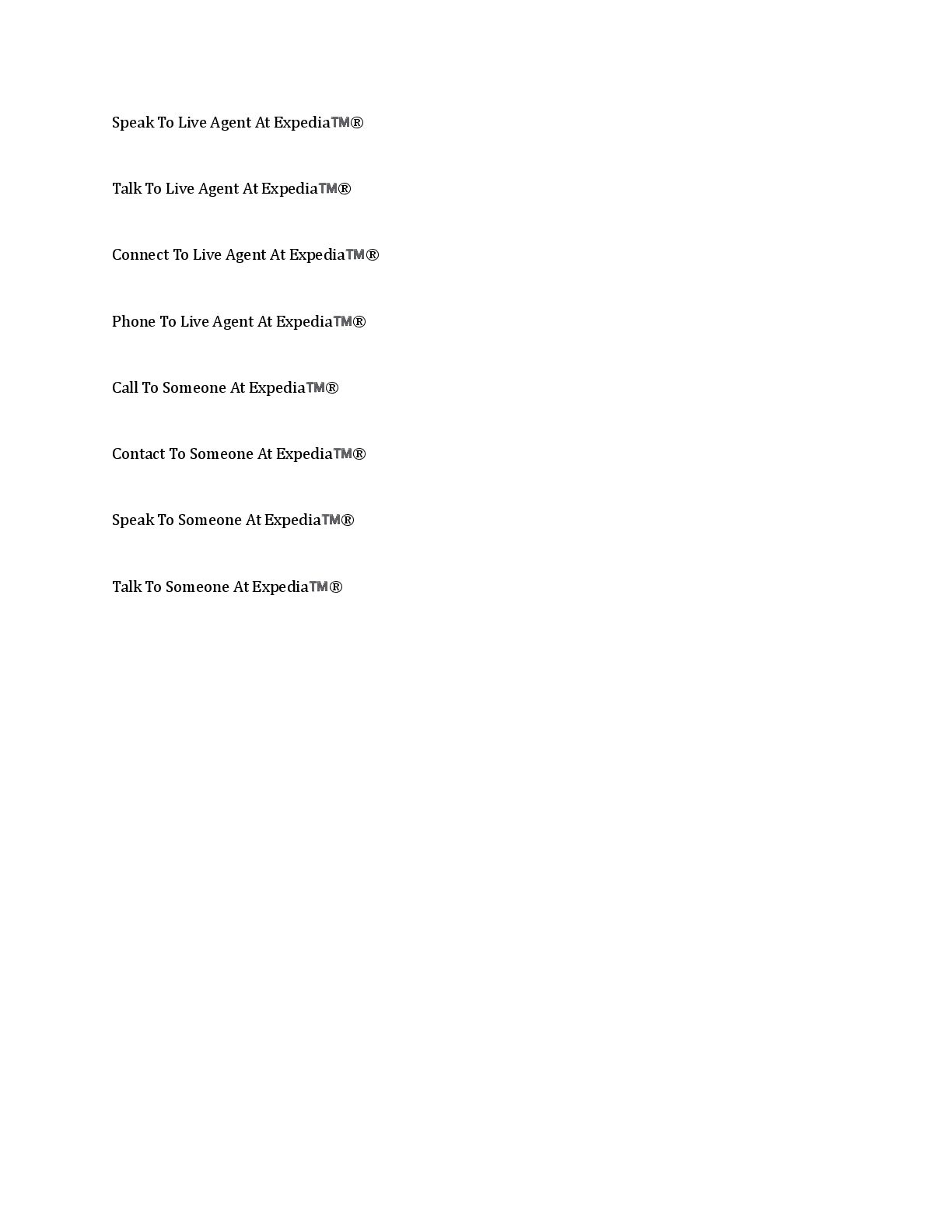 Speak To Live Agent At Expedia™®

Talk To Live Agent At Expedia™®

Connect To Live Agent At Expedia™®

Phone To Live Agent At Expedia™®

Call To Someone At Expedia™®

Contact To Someone At Expedia™®

Speak To Someone At Expedia™®

Talk To Someone At Expedia™®